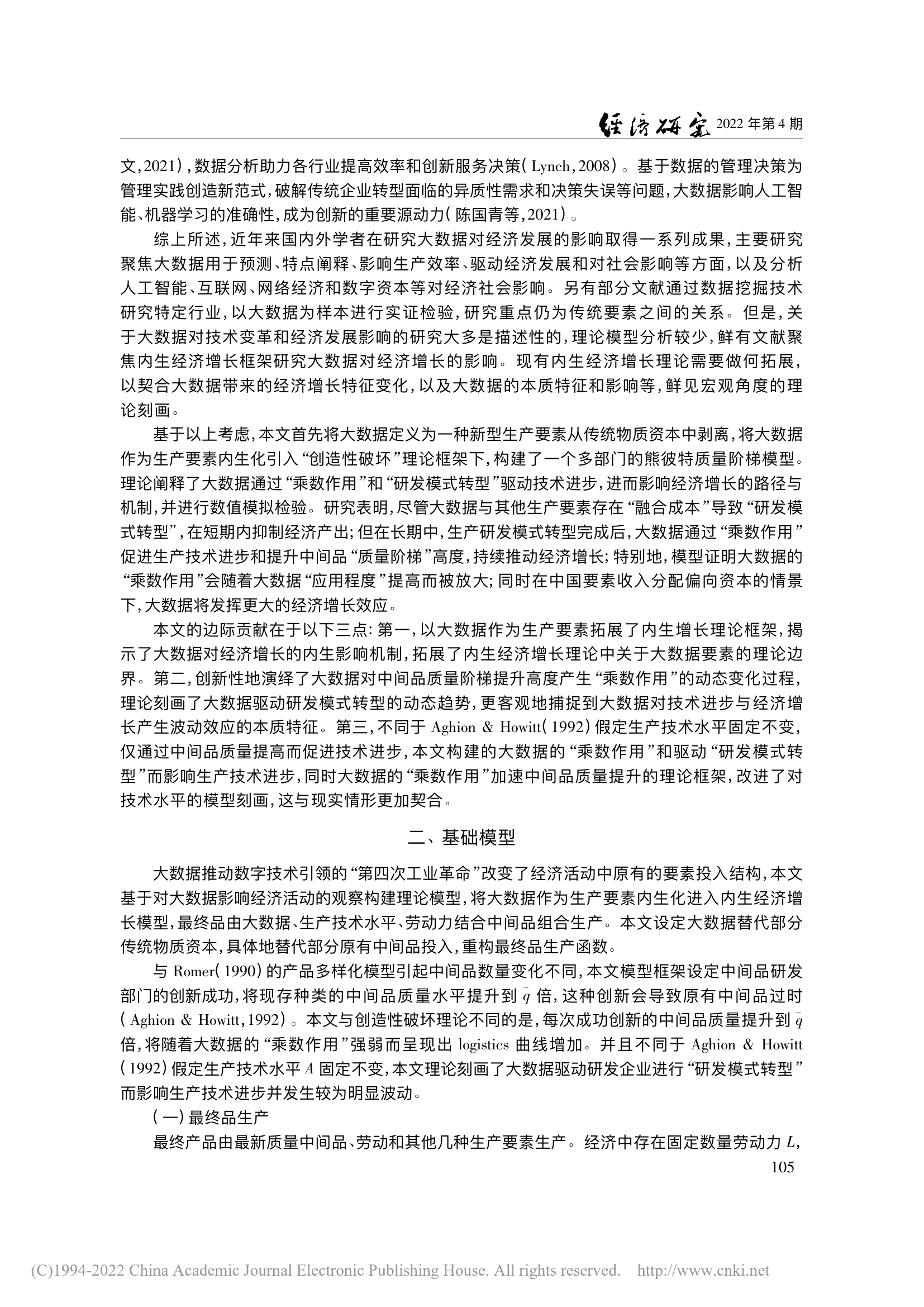 经济研究 2022 年第 4 期

文，2021），数据分析助力各行业提高效率和创新服务决策（Lynch，2008）。基于数据的管理决策为管理实践创造新范式，破解传统企业转型面临的异质性需求和决策失误等问题，大数据影响人工智能、机器学习的准确性，成为创新的重要源动力（陈国青等，2021）。

综上所述，近年来国内外学者在研究大数据对经济发展的影响取得一系列成果，主要研究聚焦大数据用于预测、特点阐释、影响生产效率、驱动经济发展和对社会影响等方面，以及分析人工智能、互联网、网络经济和数字资本等对经济社会影响。另有部分文献通过数据挖掘技术研究特定行业，以大数据为样本进行实证检验，研究重点仍为传统要素之间的关系。但是，关于大数据对技术变革和经济发展影响的研究大多是描述性的，理论模型分析较少，鲜有文献聚焦内生经济增长框架研究大数据对经济增长的影响。现有内生经济增长理论需要做何拓展，以契合大数据带来的经济增长特征变化，以及大数据的本质特征和影响等，鲜见宏观角度的理论刻画。

基于以上考虑，本文首先将大数据定义为一种新型生产要素从传统物质资本中剥离，将大数据作为生产要素内生化引入“创造性破坏”理论框架下，构建了一个多部门的熊彼特质量阶梯模型。理论阐释了大数据通过“乘数作用”和“研发模式转型”驱动技术进步，进而影响经济增长的路径与机制，并进行数值模拟检验。研究表明，尽管大数据与其他生产要素存在“融合成本”导致“研发模式转型”，在短期内抑制经济产出；但在长期中，生产研发模式转型完成后，大数据通过“乘数作用”促进生产技术进步和提升中间品“质量阶梯”高度，持续推动经济增长；特别地，模型证明大数据的“乘数作用”会随着大数据“应用程度”提高而被放大；同时在中国要素收入分配偏向资本的情景下，大数据将发挥更大的经济增长效应。

本文的边际贡献在于以下三点：第一，以大数据作为生产要素拓展了内生增长理论框架，揭示了大数据对经济增长的内生影响机制，拓展了内生经济增长理论中关于大数据要素的理论边界。第二，创新性地演绎了大数据对中间品质量阶梯提升高度产生“乘数作用”的动态变化过程，理论刻画了大数据驱动研发模式转型的动态趋势，更客观地捕捉到大数据对技术进步与经济增长产生波动效应的本质特征。第三，不同于 Aghion & Howitt（1992）假定生产技术水平固定不变，仅通过中间品质量提高而促进技术进步，本文构建的大数据的“乘数作用”和驱动“研发模式转型”而影响生产技术进步，同时大数据的“乘数作用”加速中间品质量提升的理论框架，改进了对技术水平的模型刻画，这与现实情形更加契合。

二、基础模型

大数据推动数字技术引领的“第四次工业革命”改变了经济活动中原有的要素投入结构，本文基于对大数据影响经济活动的观察构建理论模型，将大数据作为生产要素内生化进入内生经济增长模型，最终品由大数据、生产技术水平、劳动力结合中间品组合生产。本文设定大数据替代部分传统物质资本，具体地替代部分原有中间品投入，重构最终品生产函数。

与 Romer（1990）的产品多样化模型引起中间品数量变化不同，本文模型框架设定中间品研发部门的创新成功，将现存种类的中间品质量水平提升到 $\bar{q}$ 倍，这种创新会导致原有中间品过时（Aghion & Howitt，1992）。本文与创造性破坏理论不同的是，每次成功创新的中间品质量提升到 $\bar{q}$ 倍，将随着大数据的“乘数作用”强弱而呈现出 logistics 曲线增加。并且不同于 Aghion & Howitt（1992）假定生产技术水平 $A$ 固定不变，本文理论刻画了大数据驱动研发企业进行“研发模式转型”而影响生产技术进步并发生较为明显波动。

（一）最终品生产

最终产品由最新质量中间品、劳动和其他几种生产要素生产。经济中存在固定数量劳动力 $L$，

105

(C)1994-2022 China Academic Journal Electronic Publishing House. All rights reserved. http://www.cnki.net